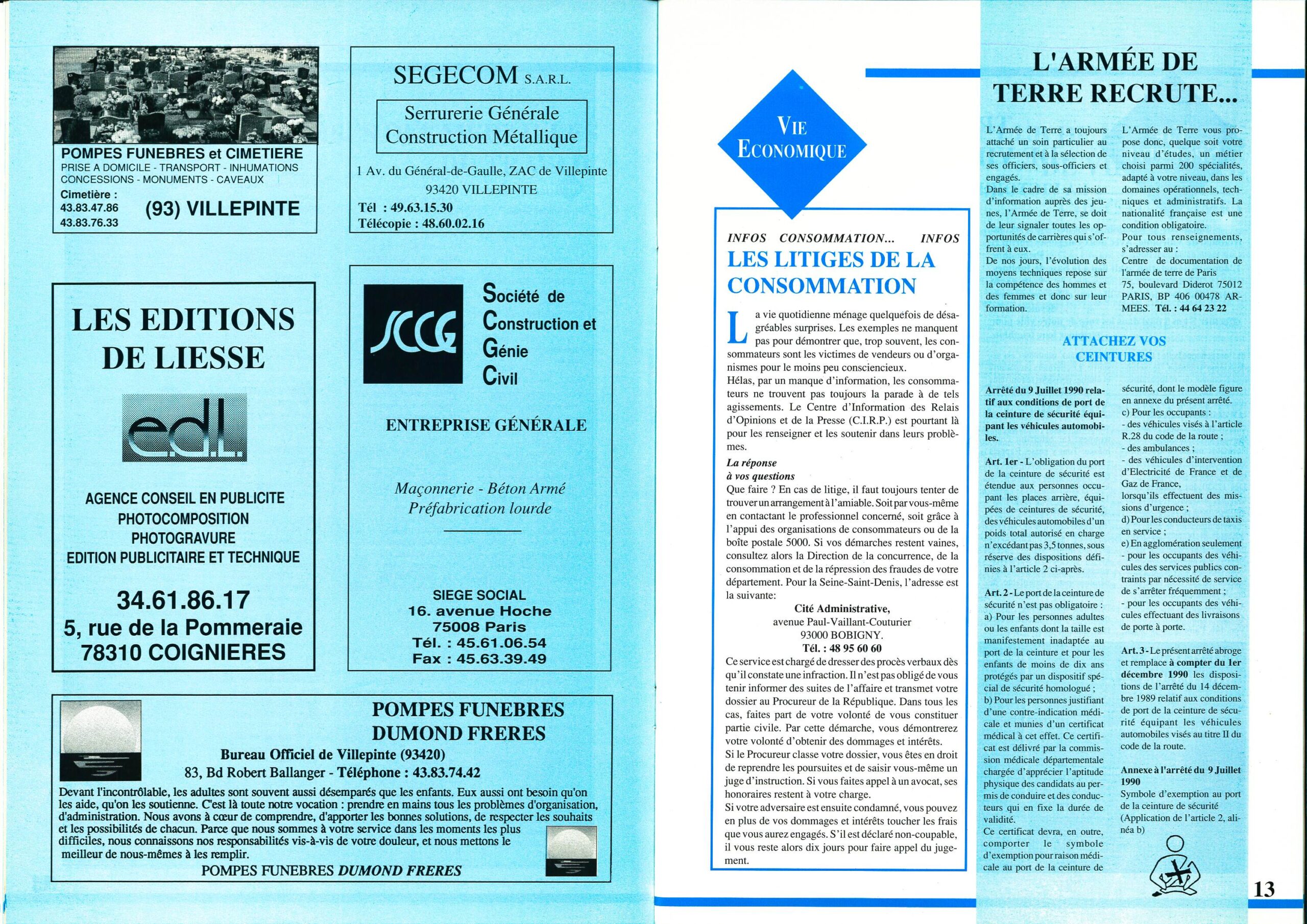 POMPES FUNEBRES et CIMETIERE
PRISE A DOMICILE - TRANSPORT - INHUMATIONS
CONCESSIONS - MONUMENTS - CAVEAUX
Cimetière :
43.83.47.86
43.83.76.33
(93) VILLEPINTE

SEGECOM S.A.R.L.
Serrurerie Générale
Construction Métallique
1 Av. du Général-de-Gaulle, ZAC de Villepinte
93420 VILLEPINTE
Tél : 49.63.15.30
Télécopie : 48.60.02.16

LES EDITIONS DE LIESSE
e.d.l.
AGENCE CONSEIL EN PUBLICITE
PHOTOCOMPOSITION
PHOTOGRAVURE
EDITION PUBLICITAIRE ET TECHNIQUE
34.61.86.17
5, rue de la Pommeraie
78310 COIGNIERES

SCCG
Société de
Construction et
Génie
Civil
ENTREPRISE GÉNÉRALE
Maçonnerie - Béton Armé
Préfabrication lourde
SIEGE SOCIAL
16. avenue Hoche
75008 Paris
Tél. : 45.61.06.54
Fax : 45.63.39.49

POMPES FUNEBRES
DUMOND FRERES
Bureau Officiel de Villepinte (93420)
83, Bd Robert Ballanger - Téléphone : 43.83.74.42
Devant l'incontrôlable, les adultes sont souvent aussi désemparés que les enfants. Eux aussi ont besoin qu'on les aide, qu'on les soutienne. C'est là toute notre vocation : prendre en mains tous les problèmes d'organisation, d'administration. Nous avons à cœur de comprendre, d'apporter les bonnes solutions, de respecter les souhaits et les possibilités de chacun. Parce que nous sommes à votre service dans les moments les plus difficiles, nous connaissons nos responsabilités vis-à-vis de votre douleur, et nous mettons le meilleur de nous-mêmes à les remplir.
POMPES FUNEBRES DUMOND FRERES

VIE ECONOMIQUE

INFOS CONSOMMATION... INFOS
LES LITIGES DE LA CONSOMMATION

La vie quotidienne ménage quelquefois de désagréables surprises. Les exemples ne manquent pas pour démontrer que, trop souvent, les consommateurs sont les victimes de vendeurs ou d'organismes pour le moins peu consciencieux.
Hélas, par un manque d'information, les consommateurs ne trouvent pas toujours la parade à de tels agissements. Le Centre d'Information des Relais d'Opinions et de la Presse (C.I.R.P.) est pourtant là pour les renseigner et les soutenir dans leurs problèmes.

La réponse
à vos questions
Que faire ? En cas de litige, il faut toujours tenter de trouver un arrangement à l'amiable. Soit par vous-même en contactant le professionnel concerné, soit grâce à l'appui des organisations de consommateurs ou de la boîte postale 5000. Si vos démarches restent vaines, consultez alors la Direction de la concurrence, de la consommation et de la répression des fraudes de votre département. Pour la Seine-Saint-Denis, l'adresse est la suivante:
Cité Administrative,
avenue Paul-Vaillant-Couturier
93000 BOBIGNY.
Tél. : 48 95 60 60
Ce service est chargé de dresser des procès verbaux dès qu'il constate une infraction. Il n'est pas obligé de vous tenir informer des suites de l'affaire et transmet votre dossier au Procureur de la République. Dans tous les cas, faites part de votre volonté de vous constituer partie civile. Par cette démarche, vous démontrerez votre volonté d'obtenir des dommages et intérêts.
Si le Procureur classe votre dossier, vous êtes en droit de reprendre les poursuites et de saisir vous-même un juge d'instruction. Si vous faites appel à un avocat, ses honoraires restent à votre charge.
Si votre adversaire est ensuite condamné, vous pouvez en plus de vos dommages et intérêts toucher les frais que vous aurez engagés. S'il est déclaré non-coupable, il vous reste alors dix jours pour faire appel du jugement.

L'ARMÉE DE TERRE RECRUTE...

L'Armée de Terre a toujours attaché un soin particulier au recrutement et à la sélection de ses officiers, sous-officiers et engagés.
Dans le cadre de sa mission d'information auprès des jeunes, l'Armée de Terre, se doit de leur signaler toutes les opportunités de carrières qui s'offrent à eux.
De nos jours, l'évolution des moyens techniques repose sur la compétence des hommes et des femmes et donc sur leur formation.
L'Armée de Terre vous propose donc, quelque soit votre niveau d'études, un métier choisi parmi 200 spécialités, adapté à votre niveau, dans les domaines opérationnels, techniques et administratifs. La nationalité française est une condition obligatoire.
Pour tous renseignements, s'adresser au :
Centre de documentation de l'armée de terre de Paris
75, boulevard Diderot 75012 PARIS, BP 406 00478 ARMEES. Tél. : 44 64 23 22

ATTACHEZ VOS CEINTURES

Arrêté du 9 Juillet 1990 relatif aux conditions de port de la ceinture de sécurité équipant les véhicules automobiles.

Art. 1er - L'obligation du port de la ceinture de sécurité est étendue aux personnes occupant les places arrière, équipées de ceintures de sécurité, des véhicules automobiles d'un poids total autorisé en charge n'excédant pas 3,5 tonnes, sous réserve des dispositions définies à l'article 2 ci-après.

Art. 2 - Le port de la ceinture de sécurité n'est pas obligatoire :
a) Pour les personnes adultes ou les enfants dont la taille est manifestement inadaptée au port de la ceinture et pour les enfants de moins de dix ans protégés par un dispositif spécial de sécurité homologué ;
b) Pour les personnes justifiant d'une contre-indication médicale et munies d'un certificat médical à cet effet. Ce certificat est délivré par la commission médicale départementale chargée d'apprécier l'aptitude physique des candidats au permis de conduire et des conducteurs qui en fixe la durée de validité.
Ce certificat devra, en outre, comporter le symbole d'exemption pour raison médicale au port de la ceinture de sécurité, dont le modèle figure en annexe du présent arrêté.
c) Pour les occupants :
- des véhicules visés à l'article R.28 du code de la route ;
- des ambulances ;
- des véhicules d'intervention d'Electricité de France et de Gaz de France,
lorsqu'ils effectuent des missions d'urgence ;
d) Pour les conducteurs de taxis en service ;
e) En agglomération seulement
- pour les occupants des véhicules des services publics contraints par nécessité de service de s'arrêter fréquemment ;
- pour les occupants des véhicules effectuant des livraisons de porte à porte.

Art. 3 - Le présent arrêté abroge et remplace à compter du 1er décembre 1990 les dispositions de l'arrêté du 14 décembre 1989 relatif aux conditions de port de la ceinture de sécurité équipant les véhicules automobiles visés au titre II du code de la route.

Annexe à l'arrêté du 9 Juillet 1990
Symbole d'exemption au port de la ceinture de sécurité
(Application de l'article 2, alinéa b)

13